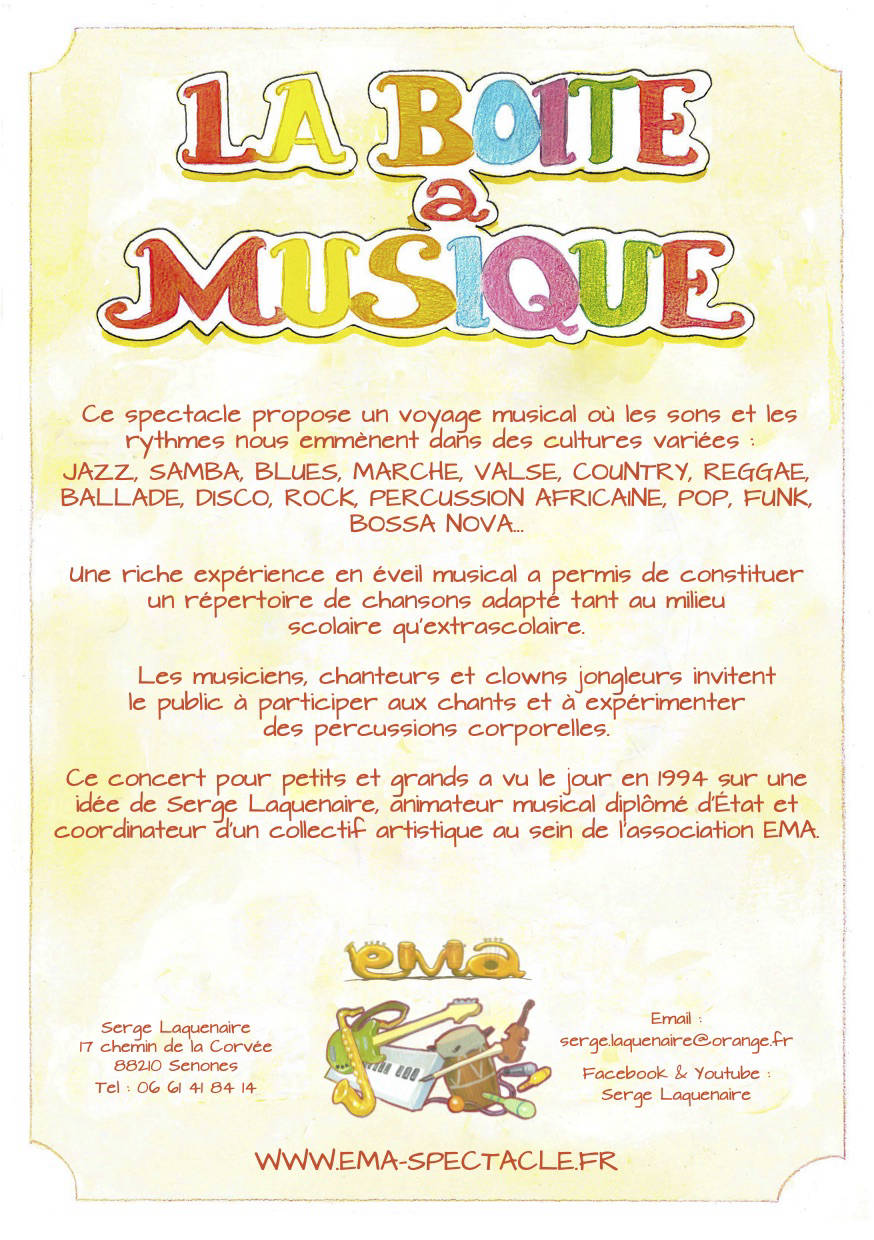 LA BOITE
a
MUSIQUE

Ce spectacle propose un voyage musical où les sons et les rythmes nous emmènent dans des cultures variées :
JAZZ, SAMBA, BLUES, MARCHE, VALSE, COUNTRY, REGGAE, BALLADE, DISCO, ROCK, PERCUSSION AFRICAINE, POP, FUNK, BOSSA NOVA...

Une riche expérience en éveil musical a permis de constituer un répertoire de chansons adapté tant au milieu scolaire qu'extrascolaire.

Les musiciens, chanteurs et clowns jongleurs invitent le public à participer aux chants et à expérimenter des percussions corporelles.

Ce concert pour petits et grands a vu le jour en 1994 sur une idée de Serge Laquenaire, animateur musical diplômé d'État et coordinateur d'un collectif artistique au sein de l'association EMA.

ema

Serge Laquenaire
17 chemin de la Corvée
88210 Senones
Tel : 06 61 41 84 14

Email :
serge.laquenaire@orange.fr
Facebook & Youtube :
Serge Laquenaire

WWW.EMA-SPECTACLE.FR